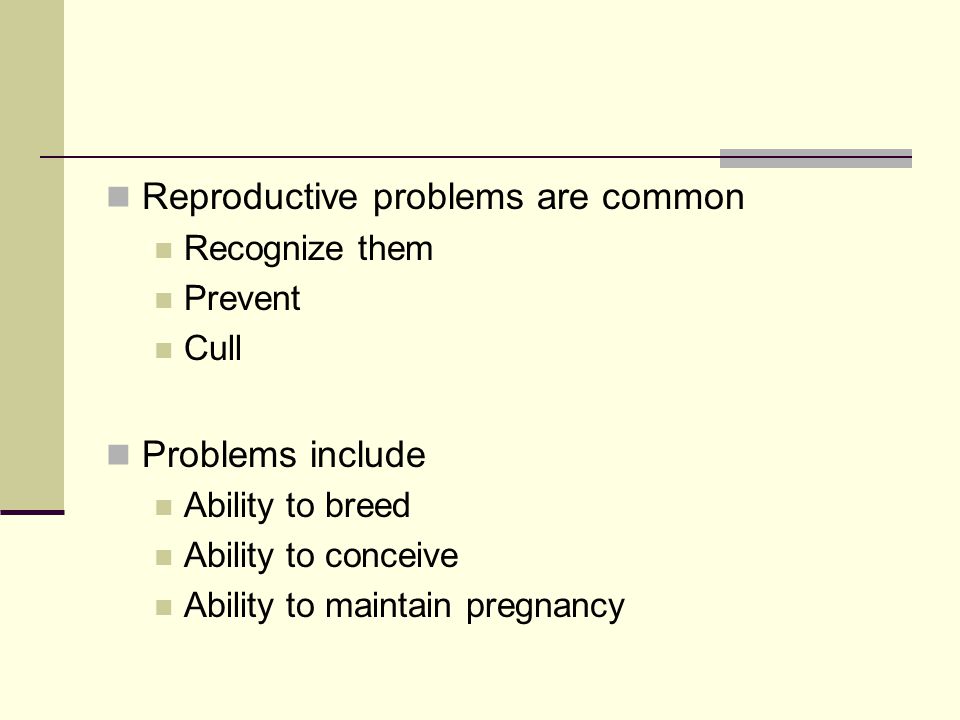 Reproductive problems are common

Recognize them

Prevent

Cull

Problems include

Ability to breed

Ability to conceive

Ability to maintain pregnancy